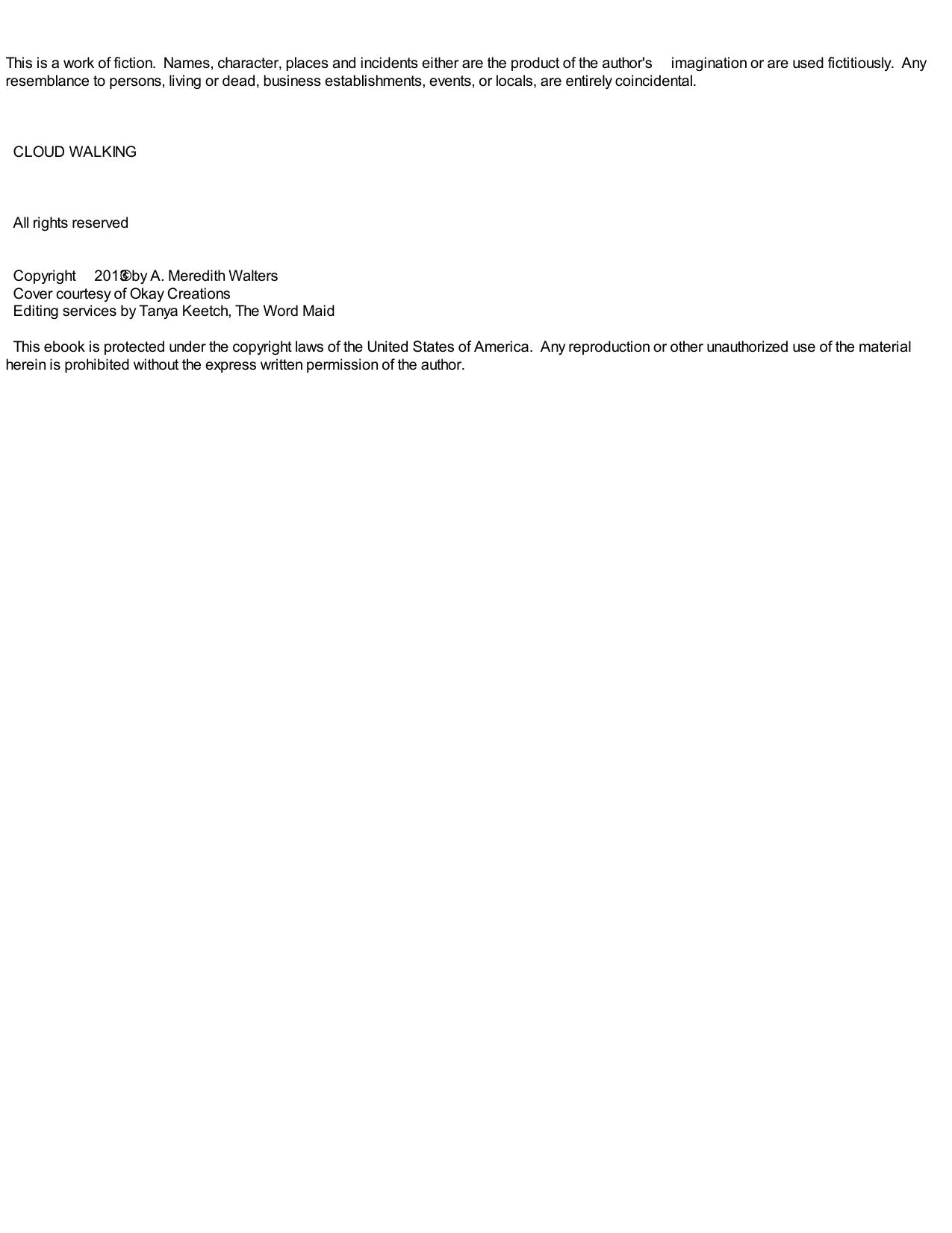 This is a work of fiction. Names, character, places and incidents either are the product of the author's imagination or are used fictitiously. Any resemblance to persons, living or dead, business establishments, events, or locals, are entirely coincidental.

CLOUD WALKING

All rights reserved

Copyright 2013© by A. Meredith Walters
Cover courtesy of Okay Creations
Editing services by Tanya Keetch, The Word Maid

This ebook is protected under the copyright laws of the United States of America. Any reproduction or other unauthorized use of the material herein is prohibited without the express written permission of the author.